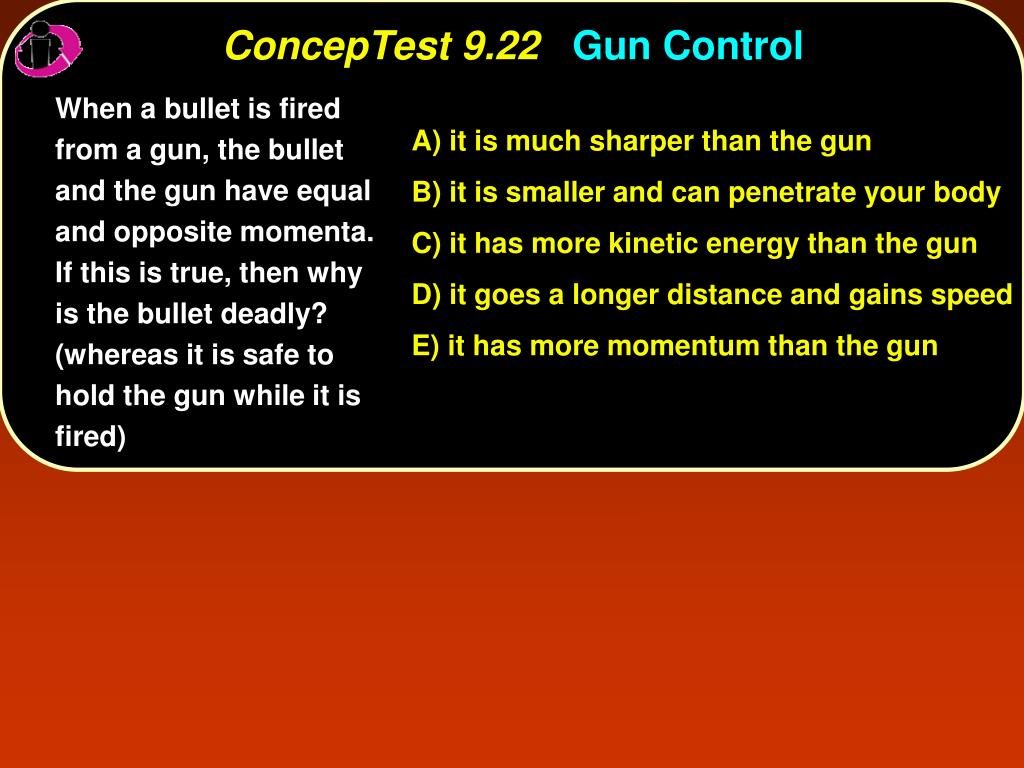 ConcepTest 9.22 Gun Control

When a bullet is fired from a gun, the bullet and the gun have equal and opposite momenta. If this is true, then why is the bullet deadly? (whereas it is safe to hold the gun while it is fired)

A) it is much sharper than the gun

B) it is smaller and can penetrate your body

C) it has more kinetic energy than the gun

D) it goes a longer distance and gains speed

E) it has more momentum than the gun